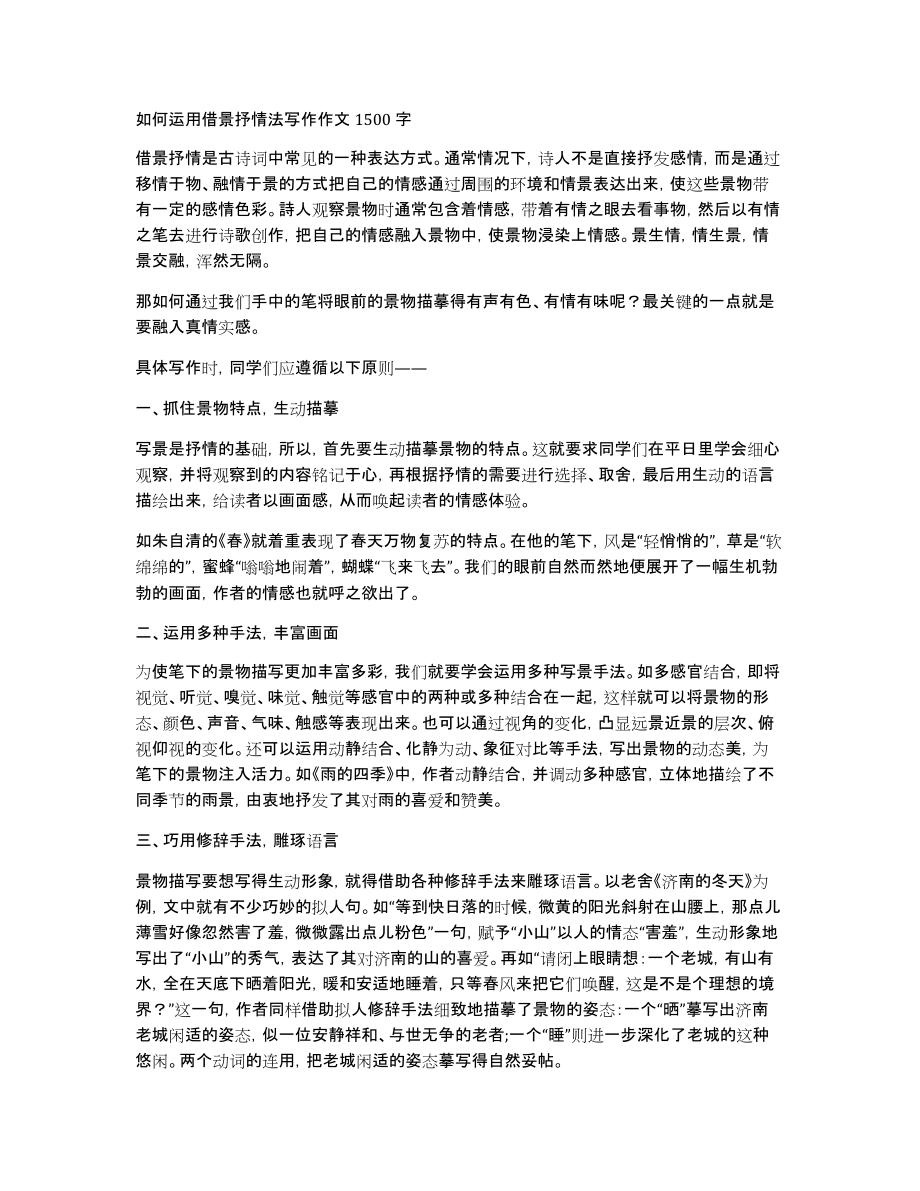 如何运用借景抒情法写作作文 1500 字

借景抒情是古诗词中常见的一种表达方式。通常情况下，诗人不是直接抒发感情，而是通过移情于物、融情于景的方式把自己的情感通过周围的环境和情景表达出来，使这些景物带有一定的感情色彩。詩人观察景物时通常包含着情感，带着有情之眼去看事物，然后以有情之笔去进行诗歌创作，把自己的情感融入景物中，使景物浸染上情感。景生情，情生景，情景交融，浑然无隔。

那如何通过我们手中的笔将眼前的景物描摹得有声有色、有情有味呢？最关键的一点就是要融入真情实感。

具体写作时，同学们应遵循以下原则——

一、抓住景物特点，生动描摹

写景是抒情的基础，所以，首先要生动描摹景物的特点。这就要求同学们在平日里学会细心观察，并将观察到的内容铭记于心，再根据抒情的需要进行选择、取舍，最后用生动的语言描绘出来，给读者以画面感，从而唤起读者的情感体验。

如朱自清的《春》就着重表现了春天万物复苏的特点。在他的笔下，风是“轻悄悄的”，草是“软绵绵的”，蜜蜂“嗡嗡地闹着”，蝴蝶“飞来飞去”。我们的眼前自然而然地便展开了一幅生机勃勃的画面，作者的情感也就呼之欲出了。

二、运用多种手法，丰富画面

为使笔下的景物描写更加丰富多彩，我们就要学会运用多种写景手法。如多感官结合，即将视觉、听觉、嗅觉、味觉、触觉等感官中的两种或多种结合在一起，这样就可以将景物的形态、颜色、声音、气味、触感等表现出来。也可以通过视角的变化，凸显远景近景的层次、俯视仰视的变化。还可以运用动静结合、化静为动、象征对比等手法，写出景物的动态美，为笔下的景物注入活力。如《雨的四季》中，作者动静结合，并调动多种感官，立体地描绘了不同季节的雨景，由衷地抒发了其对雨的喜爱和赞美。

三、巧用修辞手法，雕琢语言

景物描写要想写得生动形象，就得借助各种修辞手法来雕琢语言。以老舍《济南的冬天》为例，文中就有不少巧妙的拟人句。如“等到快日落的时候，微黄的阳光斜射在山腰上，那点儿薄雪好像忽然害了羞，微微露出点儿粉色”一句，赋予“小山”以人的情态“害羞”，生动形象地写出了“小山”的秀气，表达了其对济南的山的喜爱。再如“请闭上眼睛想：一个老城，有山有水，全在天底下晒着阳光，暖和安适地睡着，只等春风来把它们唤醒，这是不是个理想的境界？”这一句，作者同样借助拟人修辞手法细致地描摹了景物的姿态：一个“晒”摹写出济南老城闲适的姿态，似一位安静祥和、与世无争的老者；一个“睡”则进一步深化了老城的这种悠闲。两个动词的连用，把老城闲适的姿态摹写得自然妥帖。